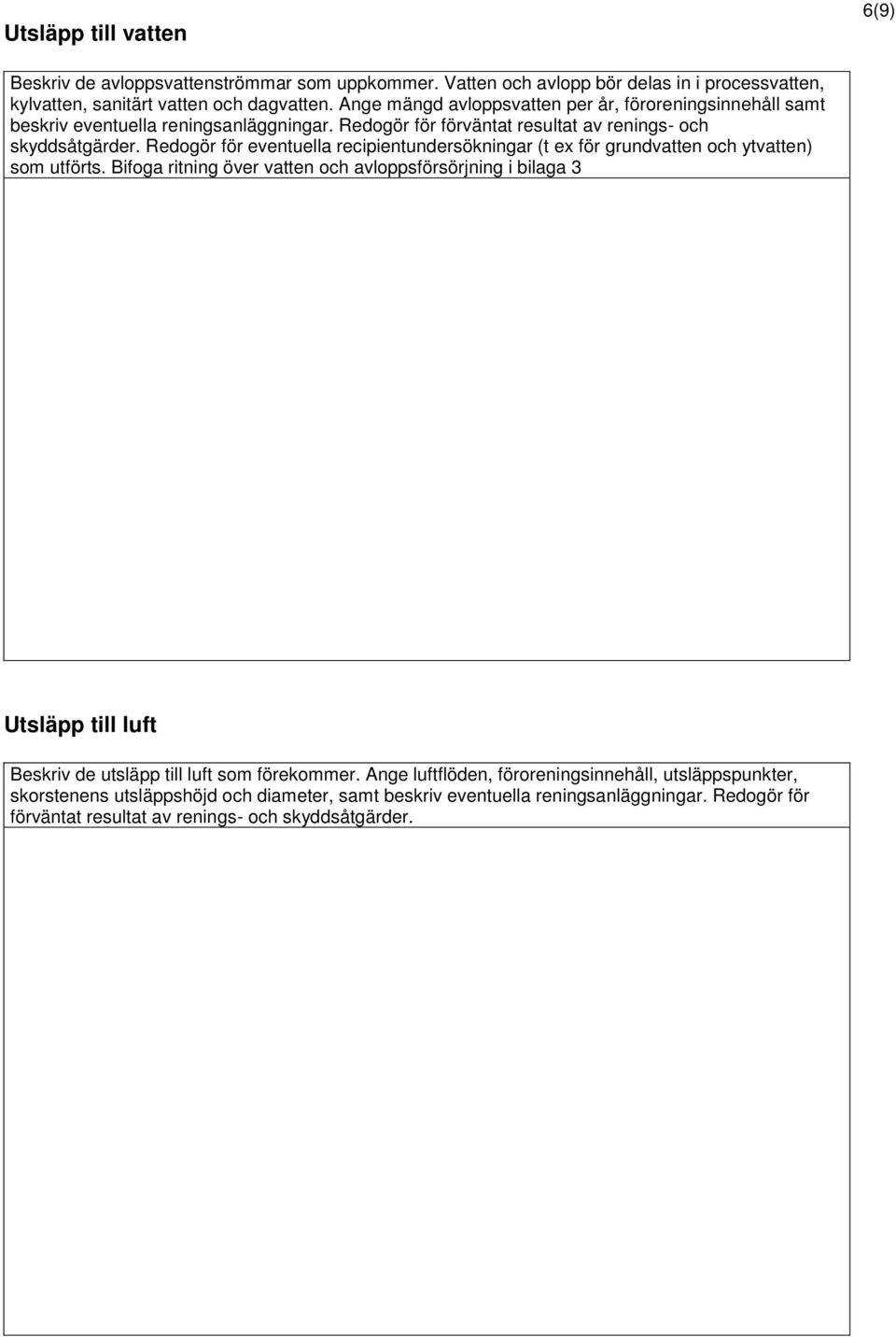 6(9)

Utsläpp till vatten

Beskriv de avloppsvattenströmmar som uppkommer. Vatten och avlopp bör delas in i processvatten, kylvatten, sanitärt vatten och dagvatten. Ange mängd avloppsvatten per år, föroreningsinnehåll samt beskriv eventuella reningsanläggningar. Redogör för förväntat resultat av renings- och skyddsåtgärder. Redogör för eventuella recipientundersökningar (t ex för grundvatten och ytvatten) som utförts. Bifoga ritning över vatten och avloppsförsörjning i bilaga 3

Utsläpp till luft

Beskriv de utsläpp till luft som förekommer. Ange luftflöden, föroreningsinnehåll, utsläppspunkter, skorstenens utsläppshöjd och diameter, samt beskriv eventuella reningsanläggningar. Redogör för förväntat resultat av renings- och skyddsåtgärder.